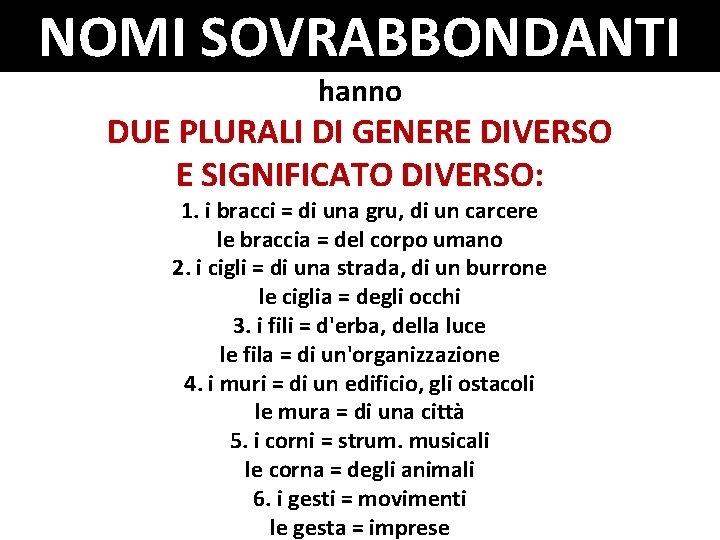 NOMI SOVRABBONDANTI

hanno

DUE PLURALI DI GENERE DIVERSO E SIGNIFICATO DIVERSO:

1. i bracci = di una gru, di un carcere
le braccia = del corpo umano
2. i cigli = di una strada, di un burrone
le ciglia = degli occhi
3. i fili = d'erba, della luce
le fila = di un'organizzazione
4. i muri = di un edificio, gli ostacoli
le mura = di una città
5. i corni = strum. musicali
le corna = degli animali
6. i gesti = movimenti
le gesta = imprese